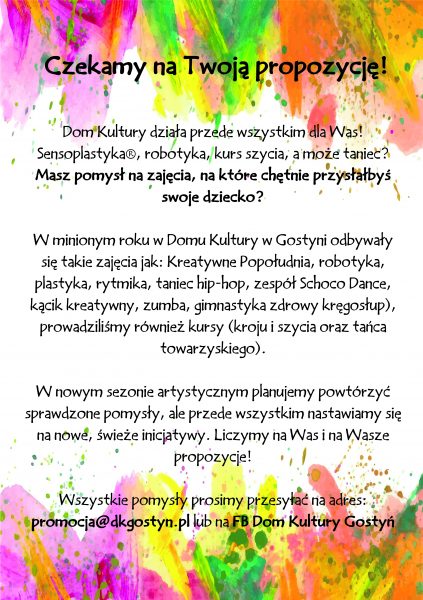 Czekamy na Twoją propozycję!

Dom Kultury działa przede wszystkim dla Was! Sensoplastyka®, robotyka, kurs szycia, a może taniec? Masz pomysł na zajęcia, na które chętnie przysłałbyś swoje dziecko?

W minionym roku w Domu Kultury w Gostyni odbywały się takie zajęcia jak: Kreatywne Popołudnia, robotyka, plastyka, rytmika, taniec hip-hop, zespół Schoco Dance, kącik kreatywny, zumba, gimnastyka zdrowy kręgosłup), prowadziliśmy również kursy (kroju i szycia oraz tańca towarzyskiego).

W nowym sezonie artystycznym planujemy powtórzyć sprawdzone pomysły, ale przede wszystkim nastawiamy się na nowe, świeże inicjatywy. Liczymy na Was i na Wasze propozycje!

Wszystkie pomysły prosimy przesyłać na adres: promocja@dkgostyn.pl lub na FB Dom Kultury Gostyń